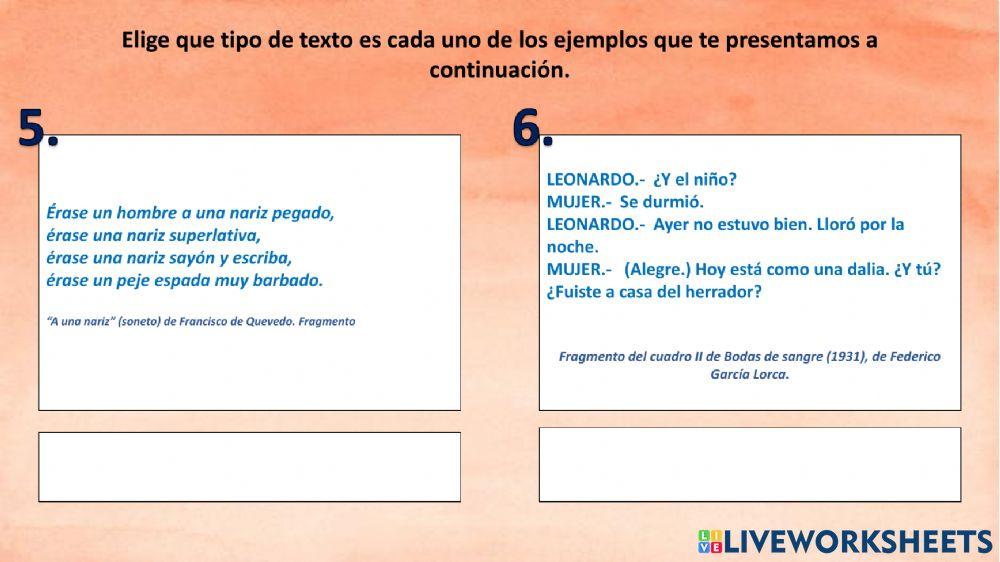 Elige que tipo de texto es cada uno de los ejemplos que te presentamos a continuación.

5.

Érase un hombre a una nariz pegado,
érase una nariz superlativa,
érase una nariz sayón y escriba,
érase un peje espada muy barbado.

"A una nariz" (soneto) de Francisco de Quevedo. Fragmento

6.

LEONARDO.- ¿Y el niño?
MUJER.- Se durmió.
LEONARDO.- Ayer no estuvo bien. Lloró por la noche.
MUJER.- (Alegre.) Hoy está como una dalia. ¿Y tú? ¿Fuiste a casa del herrador?

Fragmento del cuadro II de Bodas de sangre (1931), de Federico García Lorca.

LIVEWORKSHEETS